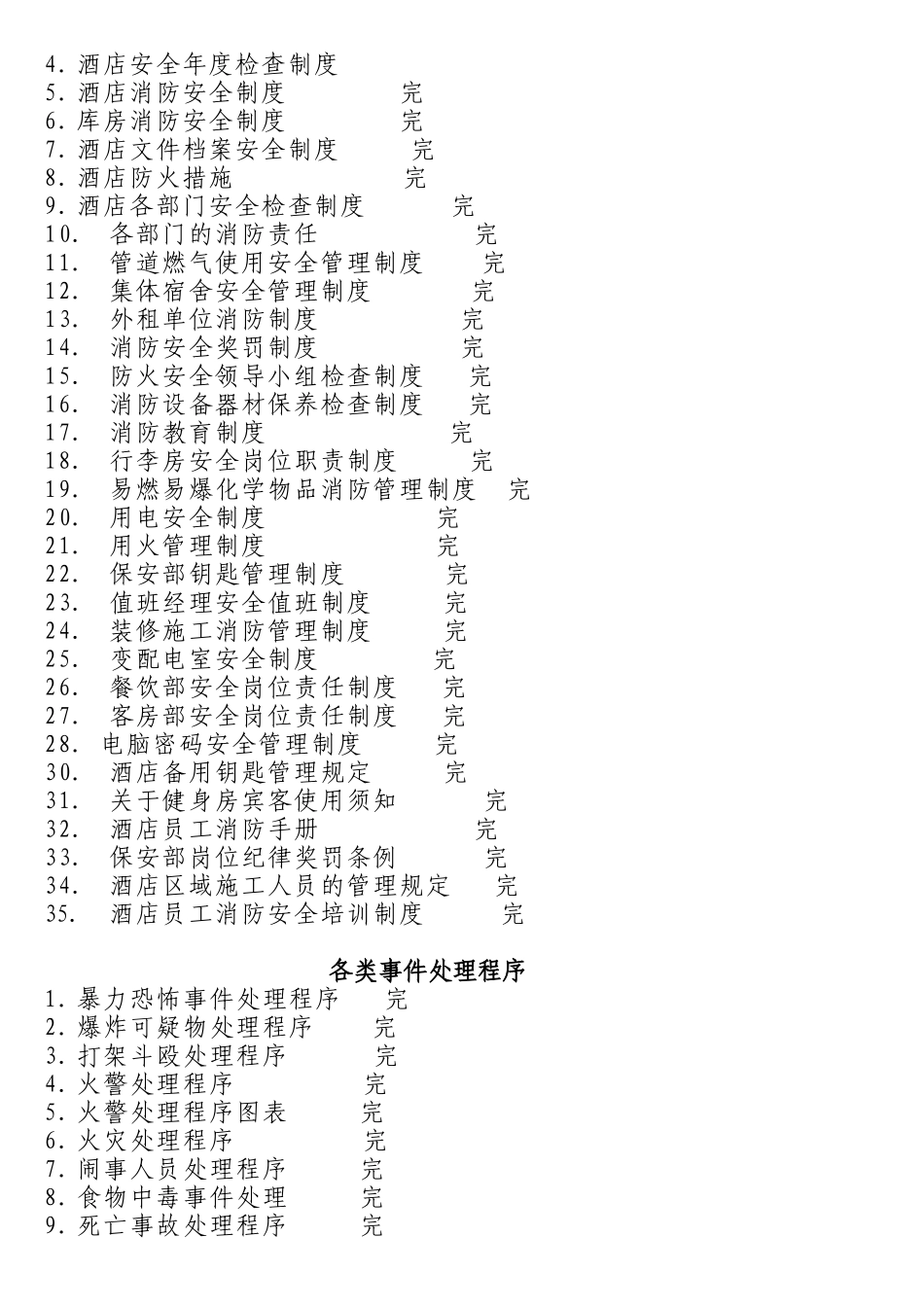 4. 酒店安全年度检查制度
5. 酒店消防安全制度 完
6. 库房消防安全制度 完
7. 酒店文件档案安全制度 完
8. 酒店防火措施 完
9. 酒店各部门安全检查制度 完
10. 各部门的消防责任 完
11. 管道燃气使用安全管理制度 完
12. 集体宿舍安全管理制度 完
13. 外租单位消防制度 完
14. 消防安全奖罚制度 完
15. 防火安全领导小组检查制度 完
16. 消防设备器材保养检查制度 完
17. 消防教育制度 完
18. 行李房安全岗位职责制度 完
19. 易燃易爆化学物品消防管理制度 完
20. 用电安全制度 完
21. 用火管理制度 完
22. 保安部钥匙管理制度 完
23. 值班经理安全值班制度 完
24. 装修施工消防管理制度 完
25. 变配电室安全制度 完
26. 餐饮部安全岗位责任制度 完
27. 客房部安全岗位责任制度 完
28. 电脑密码安全管理制度 完
30. 酒店备用钥匙管理规定 完
31. 关于健身房宾客使用须知 完
32. 酒店员工消防手册 完
33. 保安部岗位纪律奖罚条例 完
34. 酒店区域施工人员的管理规定 完
35. 酒店员工消防安全培训制度 完

各类事件处理程序
1. 暴力恐怖事件处理程序 完
2. 爆炸可疑物处理程序 完
3. 打架斗殴处理程序 完
4. 火警处理程序 完
5. 火警处理程序图表 完
6. 火灾处理程序 完
7. 闹事人员处理程序 完
8. 食物中毒事件处理 完
9. 死亡事故处理程序 完